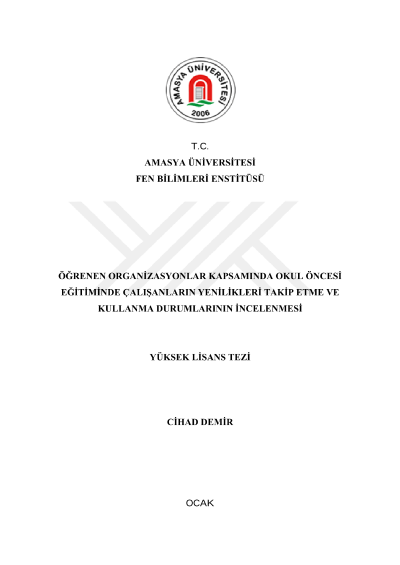 AMASYA ÜNİVERSİTESİ
2006

T.C.
AMASYA ÜNİVERSİTESİ
FEN BİLİMLERİ ENSTİTÜSÜ

ÖĞRENEN ORGANİZASYONLAR KAPSAMINDA OKUL ÖNCESİ EĞİTİMİNDE ÇALIŞANLARIN YENİLİKLERİ TAKİP ETME VE KULLANMA DURUMLARININ İNCELENMESİ

YÜKSEK LİSANS TEZİ

CİHAD DEMİR

OCAK